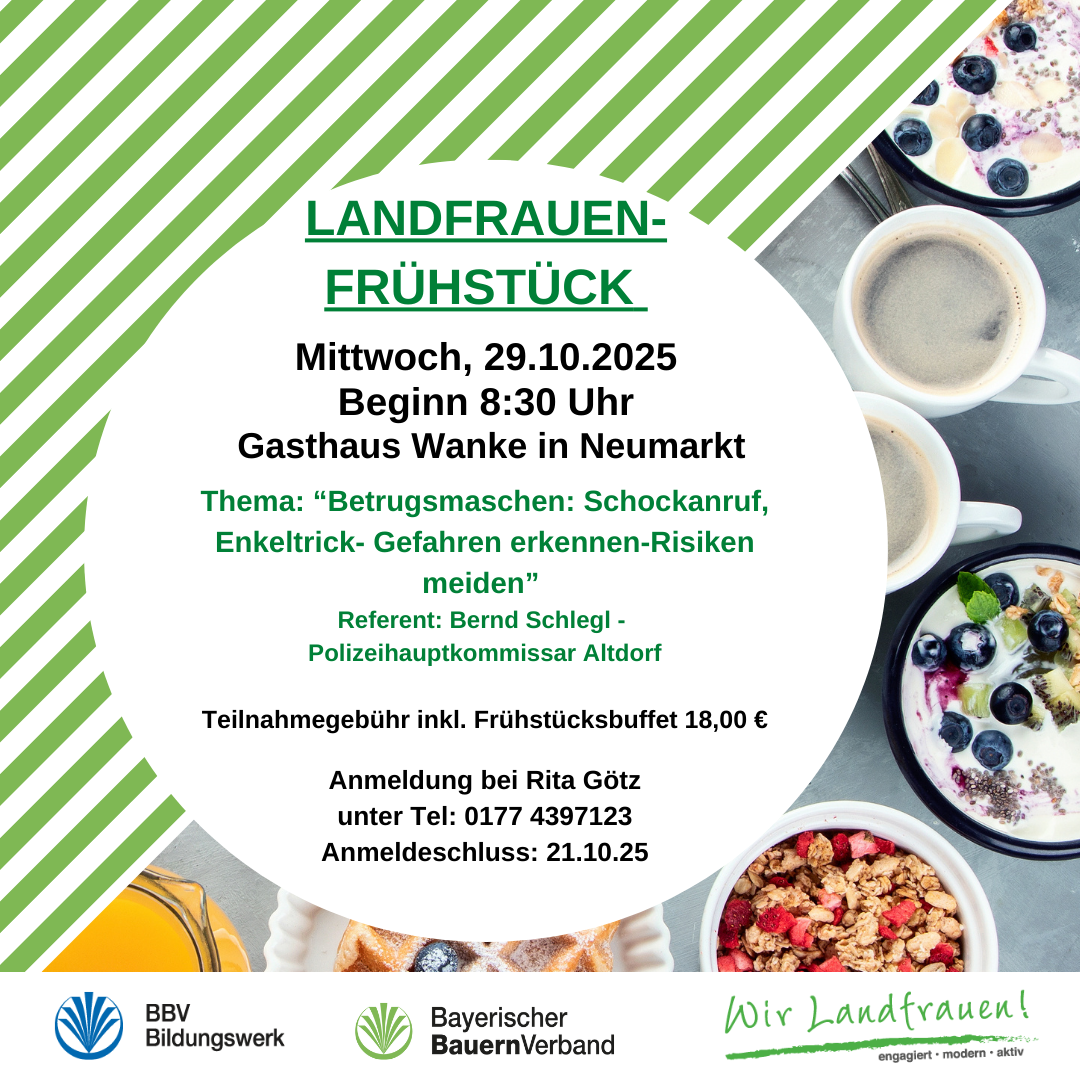 LANDFRAUEN-
FRÜHSTÜCK

Mittwoch, 29.10.2025
Beginn 8:30 Uhr
Gasthaus Wanke in Neumarkt

Thema: "Betrugsmaschen: Schockanruf, Enkeltrick- Gefahren erkennen-Risiken meiden"

Referent: Bernd Schlegl -
Polizeihauptkommissar Altdorf

Teilnahmegebühr inkl. Frühstücksbuffet 18,00 €

Anmeldung bei Rita Götz
unter Tel: 0177 4397123
Anmeldeschluss: 21.10.25

BBV
Bildungswerk

Bayerischer
BauernVerband

Wir Landfrauen!
engagiert · modern · aktiv